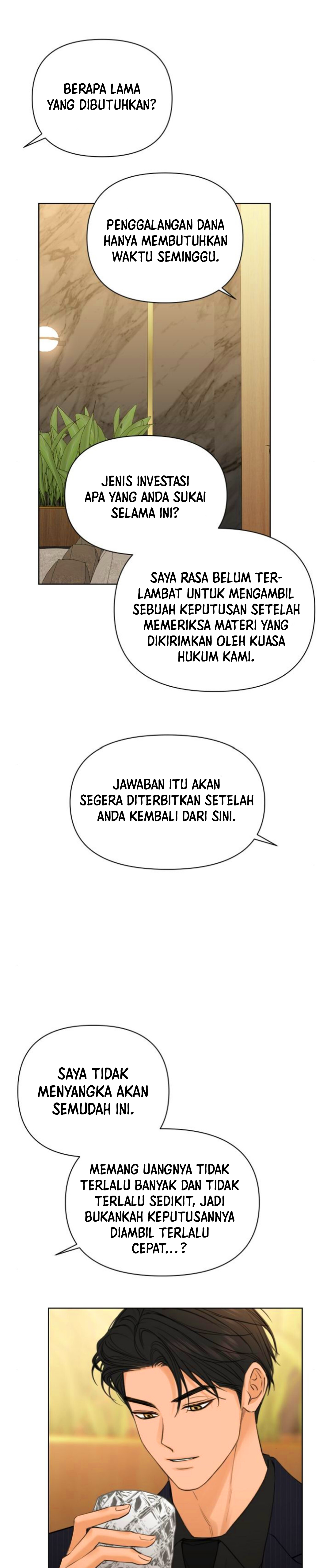 BERAPA LAMA YANG DIBUTUHKAN?

PENGGALANGAN DANA HANYA MEMBUTUHKAN WAKTU SEMINGGU.

JENIS INVESTASI APA YANG ANDA SUKAI SELAMA INI?

SAYA RASA BELUM TERLAMBAT UNTUK MENGAMBIL SEBUAH KEPUTUSAN SETELAH MEMERIKSA MATERI YANG DIKIRIMKAN OLEH KUASA HUKUM KAMI.

JAWABAN ITU AKAN SEGERA DITERBITKAN SETELAH ANDA KEMBALI DARI SINI.

SAYA TIDAK MENYANGKA AKAN SEMUDAH INI.

MEMANG UANGNYA TIDAK TERLALU BANYAK DAN TIDAK TERLALU SEDIKIT, JADI BUKANKAH KEPUTUSANNYA DIAMBIL TERLALU CEPAT...?